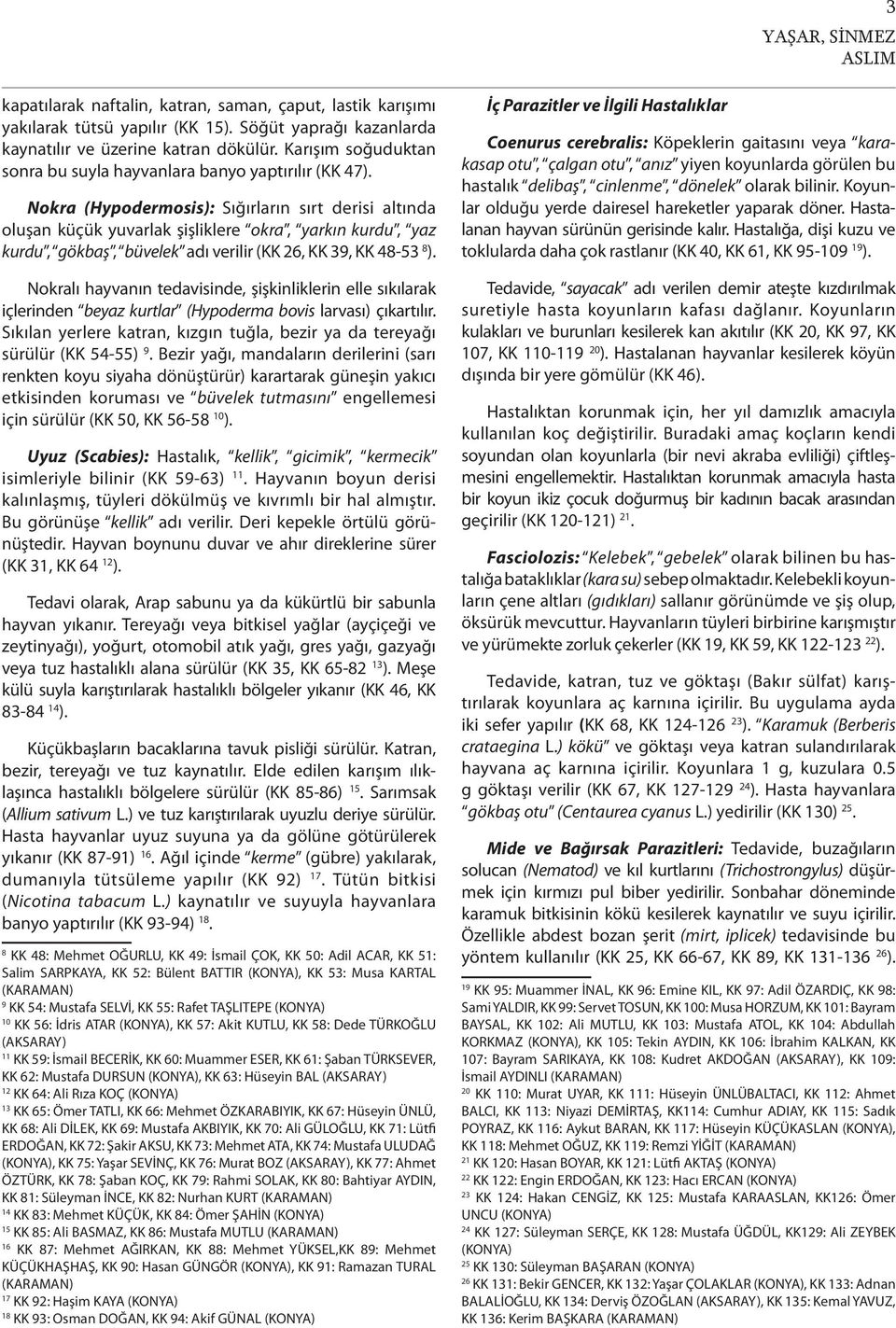 3

YAŞAR, SİNMEZ
ASLIM

kapatılarak naftalin, katran, saman, çaput, lastik karışımı yakılarak tütsü yapılır (KK 15). Söğüt yaprağı kazanlarda kaynatılır ve üzerine katran dökülür. Karışım soğuduktan sonra bu suyla hayvanlara banyo yaptırılır (KK 47).

Nokra (Hypodermosis): Sığırların sırt derisi altında oluşan küçük yuvarlak şişliklere "okra", "yarkın kurdu", "yaz kurdu", "gökbaş", "büvelek" adı verilir (KK 26, KK 39, KK 48-53 $^{8}$).

Nokralı hayvanın tedavisinde, şişkinliklerin elle sıkılarak içlerinden "beyaz kurtlar" (Hypoderma bovis larvası) çıkartılır. Sıkılan yerlere katran, kızgın tuğla, bezir ya da tereyağı sürülür (KK 54-55) $^{9}$. Bezir yağı, mandaların derilerini (sarı renkten koyu siyaha dönüştürür) karartarak güneşin yakıcı etkisinden koruması ve "büvelek tutmasını" engellemesi için sürülür (KK 50, KK 56-58 $^{10}$).

Uyuz (Scabies): Hastalık, "kellik", "gicimik", "kermecik" isimleriyle bilinir (KK 59-63) $^{11}$. Hayvanın boyun derisi kalınlaşmış, tüyleri dökülmüş ve kıvrımlı bir hal almıştır. Bu görünüşe "kellik" adı verilir. Deri kepekle örtülü görünüştedir. Hayvan boynunu duvar ve ahır direklerine sürer (KK 31, KK 64 $^{12}$).

Tedavi olarak, Arap sabunu ya da kükürtlü bir sabunla hayvan yıkanır. Tereyağı veya bitkisel yağlar (ayçiçeği ve zeytinyağı), yoğurt, otomobil atık yağı, gres yağı, gazyağı veya tuz hastalıklı alana sürülür (KK 35, KK 65-82 $^{13}$). Meşe külü suyla karıştırılarak hastalıklı bölgeler yıkanır (KK 46, KK 83-84 $^{14}$).

Küçükbaşların bacaklarına tavuk pisliği sürülür. Katran, bezir, tereyağı ve tuz kaynatılır. Elde edilen karışım ılıklaşınca hastalıklı bölgelere sürülür (KK 85-86) $^{15}$. Sarımsak (Allium sativum L.) ve tuz karıştırılarak uyuzlu deriye sürülür. Hasta hayvanlar uyuz suyuna ya da gölüne götürülerek yıkanır (KK 87-91) $^{16}$. Ağıl içinde "kerme" (gübre) yakılarak, dumanıyla tütsüleme yapılır (KK 92) $^{17}$. Tütün bitkisi (Nicotina tabacum L.) kaynatılır ve suyuyla hayvanlara banyo yaptırılır (KK 93-94) $^{18}$.

$^{8}$ KK 48: Mehmet OĞURLU, KK 49: İsmail ÇOK, KK 50: Adil ACAR, KK 51: Salim SARPKAYA, KK 52: Bülent BATTIR (KONYA), KK 53: Musa KARTAL (KARAMAN)
$^{9}$ KK 54: Mustafa SELVİ, KK 55: Rafet TAŞLITEPE (KONYA)
$^{10}$ KK 56: İdris ATAR (KONYA), KK 57: Akit KUTLU, KK 58: Dede TÜRKOĞLU (AKSARAY)
$^{11}$ KK 59: İsmail BECERİK, KK 60: Muammer ESER, KK 61: Şaban TÜRKSEVER, KK 62: Mustafa DURSUN (KONYA), KK 63: Hüseyin BAL (AKSARAY)
$^{12}$ KK 64: Ali Rıza KOÇ (KONYA)
$^{13}$ KK 65: Ömer TATLI, KK 66: Mehmet ÖZKARABIYIK, KK 67: Hüseyin ÜNLÜ, KK 68: Ali DİLEK, KK 69: Mustafa AKBIYIK, KK 70: Ali GÜLOĞLU, KK 71: Lütfi ERDOĞAN, KK 72: Şakir AKSU, KK 73: Mehmet ATA, KK 74: Mustafa ULUDAĞ (KONYA), KK 75: Yaşar SEVİNÇ, KK 76: Murat BOZ (AKSARAY), KK 77: Ahmet ÖZTÜRK, KK 78: Şaban KOÇ, KK 79: Rahmi SOLAK, KK 80: Bahtiyar AYDIN, KK 81: Süleyman İNCE, KK 82: Nurhan KURT (KARAMAN)
$^{14}$ KK 83: Mehmet KÜÇÜK, KK 84: Ömer ŞAHİN (KONYA)
$^{15}$ KK 85: Ali BASMAZ, KK 86: Mustafa MUTLU (KARAMAN)
$^{16}$ KK 87: Mehmet AĞIRKAN, KK 88: Mehmet YÜKSEL,KK 89: Mehmet KÜÇÜKHAŞHAŞ, KK 90: Hasan GÜNGÖR (KONYA), KK 91: Ramazan TURAL (KARAMAN)
$^{17}$ KK 92: Haşim KAYA (KONYA)
$^{18}$ KK 93: Osman DOĞAN, KK 94: Akif GÜNAL (KONYA)

İç Parazitler ve İlgili Hastalıklar

Coenurus cerebralis: Köpeklerin gaitasını veya "karakasap otu", "çalgan otu", "anız" yiyen koyunlarda görülen bu hastalık "delibaş", "cinlenme", "dönelek" olarak bilinir. Koyunlar olduğu yerde dairesel hareketler yaparak döner. Hastalanan hayvan sürünün gerisinde kalır. Hastalığa, dişi kuzu ve toklularda daha çok rastlanır (KK 40, KK 61, KK 95-109 $^{19}$).

Tedavide, "sayacak" adı verilen demir ateşte kızdırılmak suretiyle hasta koyunların kafası dağlanır. Koyunların kulakları ve burunları kesilerek kan akıtılır (KK 20, KK 97, KK 107, KK 110-119 $^{20}$). Hastalanan hayvanlar kesilerek köyün dışında bir yere gömülür (KK 46).

Hastalıktan korunmak için, her yıl damızlık amacıyla kullanılan koç değiştirilir. Buradaki amaç koçların kendi soyundan olan koyunlarla (bir nevi akraba evliliği) çiftleşmesini engellemektir. Hastalıktan korunmak amacıyla hasta bir koyun ikiz çocuk doğurmuş bir kadının bacak arasından geçirilir (KK 120-121) $^{21}$.

Fasciolozis: "Kelebek", "gebelek" olarak bilinen bu hastalığa bataklıklar (kara su) sebep olmaktadır. Kelebekli koyunların çene altları (gıdıkları) sallanır görünümde ve şiş olup, öksürük mevcuttur. Hayvanların tüyleri birbirine karışmıştır ve yürümekte zorluk çekerler (KK 19, KK 59, KK 122-123 $^{22}$).

Tedavide, katran, tuz ve göktaşı (Bakır sülfat) karıştırılarak koyunlara aç karnına içirilir. Bu uygulama ayda iki sefer yapılır (KK 68, KK 124-126 $^{23}$). "Karamuk (Berberis crataegina L.) kökü" ve göktaşı veya katran sulandırılarak hayvana aç karnına içirilir. Koyunlara 1 g, kuzulara 0.5 g göktaşı verilir (KK 67, KK 127-129 $^{24}$). Hasta hayvanlara "gökbaş otu" (Centaurea cyanus L.) yedirilir (KK 130) $^{25}$.

Mide ve Bağırsak Parazitleri: Tedavide, buzağıların solucan (Nematod) ve kıl kurtlarını (Trichostrongylus) düşürmek için kırmızı pul biber yedirilir. Sonbahar döneminde karamuk bitkisinin kökü kesilerek kaynatılır ve suyu içirilir. Özellikle abdest bozan şerit (mirt, iplicek) tedavisinde bu yöntem kullanılır (KK 25, KK 66-67, KK 89, KK 131-136 $^{26}$).

$^{19}$ KK 95: Muammer İNAL, KK 96: Emine KIL, KK 97: Adil ÖZARDIÇ, KK 98: Sami YALDIR, KK 99: Servet TOSUN, KK 100: Musa HORZUM, KK 101: Bayram BAYSAL, KK 102: Ali MUTLU, KK 103: Mustafa ATOL, KK 104: Abdullah KORKMAZ (KONYA), KK 105: Tekin AYDIN, KK 106: İbrahim KALKAN, KK 107: Bayram SARIKAYA, KK 108: Kudret AKDOĞAN (AKSARAY), KK 109: İsmail AYDINLI (KARAMAN)
$^{20}$ KK 110: Murat UYAR, KK 111: Hüseyin ÜNLÜBALTACI, KK 112: Ahmet BALCI, KK 113: Niyazi DEMİRTAŞ, KK114: Cumhur ADIAY, KK 115: Sadık POYRAZ, KK 116: Aykut BARAN, KK 117: Hüseyin KÜÇÜKASLAN (KONYA), KK 118: Mehmet OĞUZ, KK 119: Remzi YİĞİT (KARAMAN)
$^{21}$ KK 120: Hasan BOYAR, KK 121: Lütfi AKTAŞ (KONYA)
$^{22}$ KK 122: Engin ERDOĞAN, KK 123: Hacı ERCAN (KONYA)
$^{23}$ KK 124: Hakan CENGİZ, KK 125: Mustafa KARAASLAN, KK126: Ömer UNCU (KONYA)
$^{24}$ KK 127: Süleyman SERÇE, KK 128: Mustafa ÜĞDÜL, KK129: Ali ZEYBEK (KONYA)
$^{25}$ KK 130: Süleyman BAŞARAN (KONYA)
$^{26}$ KK 131: Bekir GENCER, KK 132: Yaşar ÇOLAKLAR (KONYA), KK 133: Adnan BALALİOĞLU, KK 134: Derviş ÖZOĞLAN (AKSARAY), KK 135: Kemal YAVUZ, KK 136: Kerim BAŞKARA (KARAMAN)